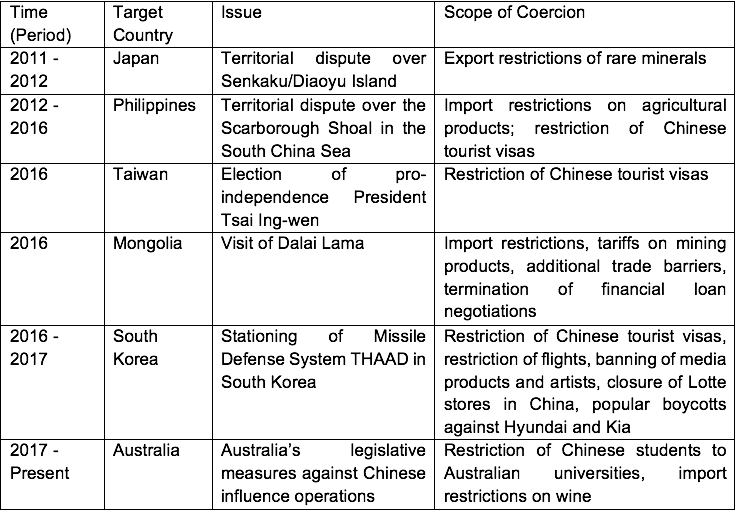 | Time (Period) | Target Country | Issue | Scope of Coercion |
|---|---|---|---|
| 2011 - 2012 | Japan | Territorial dispute over Senkaku/Diaoyu Island | Export restrictions of rare minerals |
| 2012 - 2016 | Philippines | Territorial dispute over the Scarborough Shoal in the South China Sea | Import restrictions on agricultural products; restriction of Chinese tourist visas |
| 2016 | Taiwan | Election of pro-independence President Tsai Ing-wen | Restriction of Chinese tourist visas |
| 2016 | Mongolia | Visit of Dalai Lama | Import restrictions, tariffs on mining products, additional trade barriers, termination of financial loan negotiations |
| 2016 - 2017 | South Korea | Stationing of Missile Defense System THAAD in South Korea | Restriction of Chinese tourist visas, restriction of flights, banning of media products and artists, closure of Lotte stores in China, popular boycotts against Hyundai and Kia |
| 2017 - Present | Australia | Australia's legislative measures against Chinese influence operations | Restriction of Chinese students to Australian universities, import restrictions on wine |